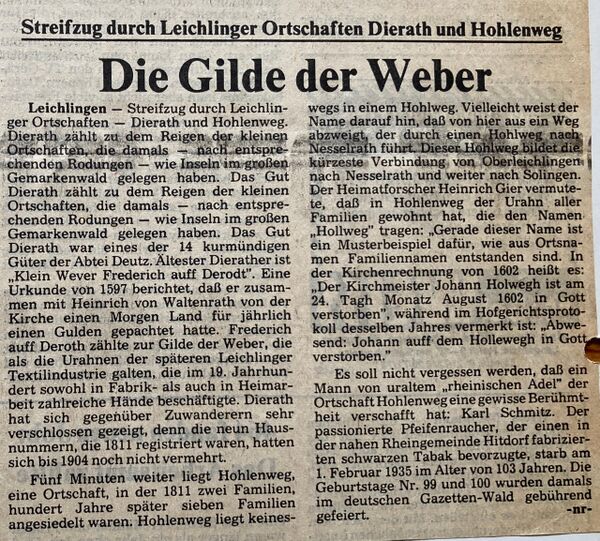 Streifzug durch Leichlinger Ortschaften Dierath und Hohlenweg

Die Gilde der Weber

Leichlingen — Streifzug durch Leichlinger Ortschaften — Dierath und Hohlenweg. Dierath zählt zu dem Reigen der kleinen Ortschaften, die damals — nach entsprechenden Rodungen — wie Inseln im großen Gemarkenwald gelegen haben. Das Gut Dierath zählt zu dem Reigen der kleinen Ortschaften, die damals — nach entsprechenden Rodungen — wie Inseln im großen Gemarkenwald gelegen haben. Das Gut Dierath war eines der 14 kurmündigen Güter der Abtei Deutz. Ältester Dierather ist „Klein Wever Frederich auff Derodt". Eine Urkunde von 1597 berichtet, daß er zusammen mit Heinrich von Waltenrath von der Kirche einen Morgen Land für jährlich einen Gulden gepachtet hatte. Frederich auff Deroth zählte zur Gilde der Weber, die als die Urahnen der späteren Leichlinger Textilindustrie galten, die im 19. Jahrhundert sowohl in Fabrik- als auch in Heimarbeit zahlreiche Hände beschäftigte. Dierath hat sich gegenüber Zuwanderern sehr verschlossen gezeigt, denn die neun Hausnummern, die 1811 registriert waren, hatten sich bis 1904 noch nicht vermehrt.

Fünf Minuten weiter liegt Hohlenweg, eine Ortschaft, in der 1811 zwei Familien, hundert Jahre später sieben Familien angesiedelt waren. Hohlenweg liegt keineswegs in einem Hohlweg. Vielleicht weist der Name darauf hin, daß von hier aus ein Weg abzweigt, der durch einen Hohlweg nach Nesselrath führt. Dieser Hohlweg bildet die kürzeste Verbindung von Oberleichlingen nach Nesselrath und weiter nach Solingen. Der Heimatforscher Heinrich Gier vermutete, daß in Hohlenweg der Urahn aller Familien gewohnt hat, die den Namen „Hollweg" tragen: „Gerade dieser Name ist ein Musterbeispiel dafür, wie aus Ortsnamen Familiennamen entstanden sind. In der Kirchenrechnung von 1602 heißt es: „Der Kirchmeister Johann Holwegh ist am 24. Tagh Monatz August 1602 in Gott verstorben", während im Hofgerichtsprotokoll desselben Jahres vermerkt ist: „Abwesend: Johann auff dem Hollewegh in Gott verstorben."

Es soll nicht vergessen werden, daß ein Mann von uraltem „rheinischen Adel" der Ortschaft Hohlenweg eine gewisse Berühmtheit verschafft hat: Karl Schmitz. Der passionierte Pfeifenraucher, der einen in der nahen Rheingemeinde Hitdorf fabrizierten schwarzen Tabak bevorzugte, starb am 1. Februar 1935 im Alter von 103 Jahren. Die Geburtstage Nr. 99 und 100 wurden damals im deutschen Gazetten-Wald gebührend gefeiert. -nr-